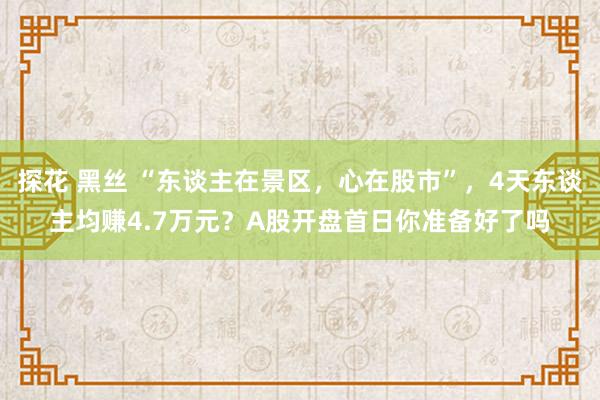 探花 黑丝 “东谈主在景区，心在股市”，4天东谈主均赚4.7万元？A股开盘首日你准备好了吗